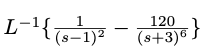 $L^{-1}\{\frac{1}{(s-1)^2} - \frac{120}{(s+3)^6}\}$